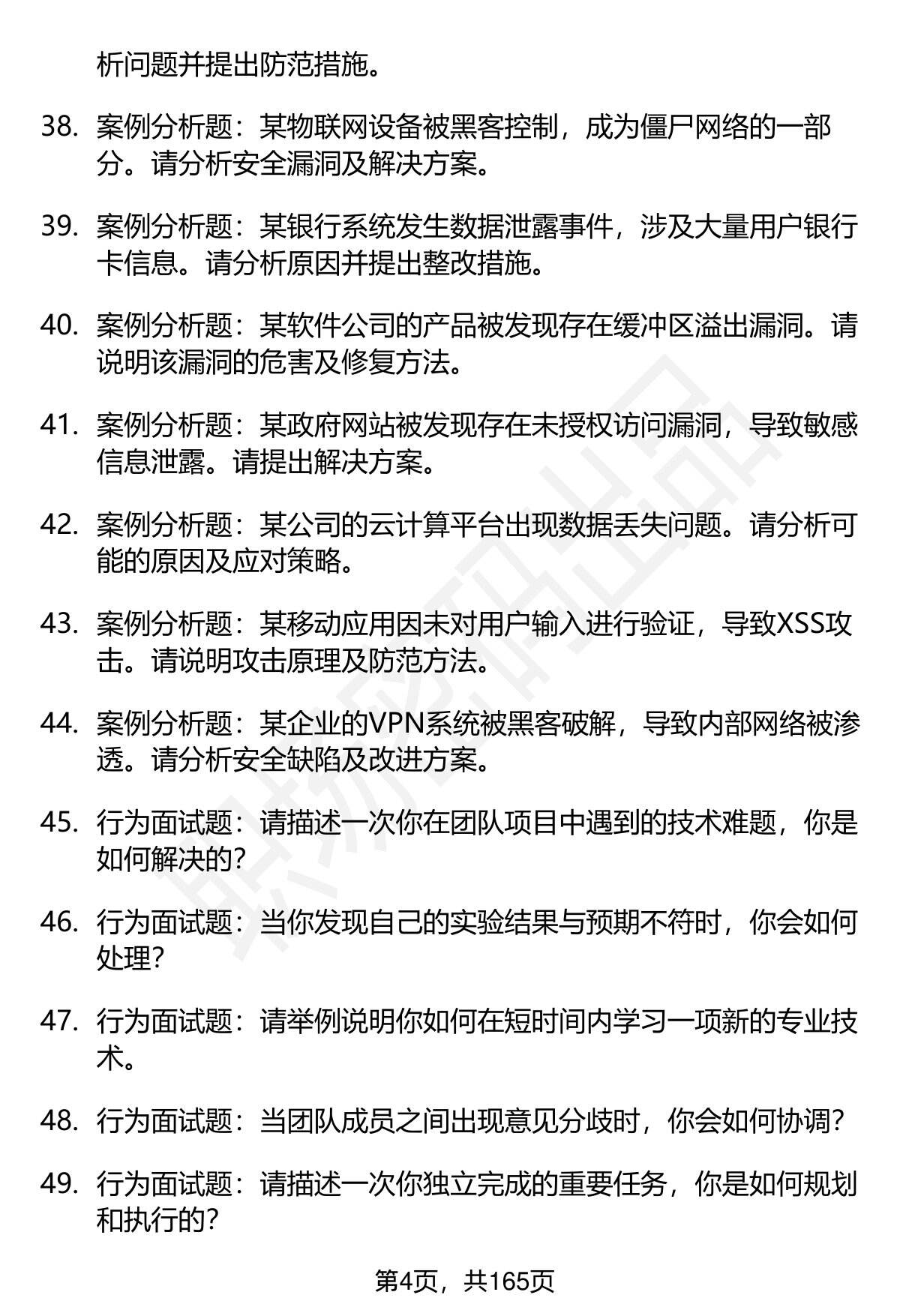 析问题并提出防范措施。

38. 案例分析题：某物联网设备被黑客控制，成为僵尸网络的一部分。请分析安全漏洞及解决方案。

39. 案例分析题：某银行系统发生数据泄露事件，涉及大量用户银行卡信息。请分析原因并提出整改措施。

40. 案例分析题：某软件公司的产品被发现存在缓冲区溢出漏洞。请说明该漏洞的危害及修复方法。

41. 案例分析题：某政府网站被发现存在未授权访问漏洞，导致敏感信息泄露。请提出解决方案。

42. 案例分析题：某公司的云计算平台出现数据丢失问题。请分析可能的原因及应对策略。

43. 案例分析题：某移动应用因未对用户输入进行验证，导致XSS攻击。请说明攻击原理及防范方法。

44. 案例分析题：某企业的VPN系统被黑客破解，导致内部网络被渗透。请分析安全缺陷及改进方案。

45. 行为面试题：请描述一次你在团队项目中遇到的技术难题，你是如何解决的?

46. 行为面试题：当你发现自己的实验结果与预期不符时，你会如何处理?

47. 行为面试题：请举例说明你如何在短时间内学习一项新的专业技术。

48. 行为面试题：当团队成员之间出现意见分歧时，你会如何协调?

49. 行为面试题：请描述一次你独立完成的重要任务，你是如何规划和执行的?

第4页，共165页